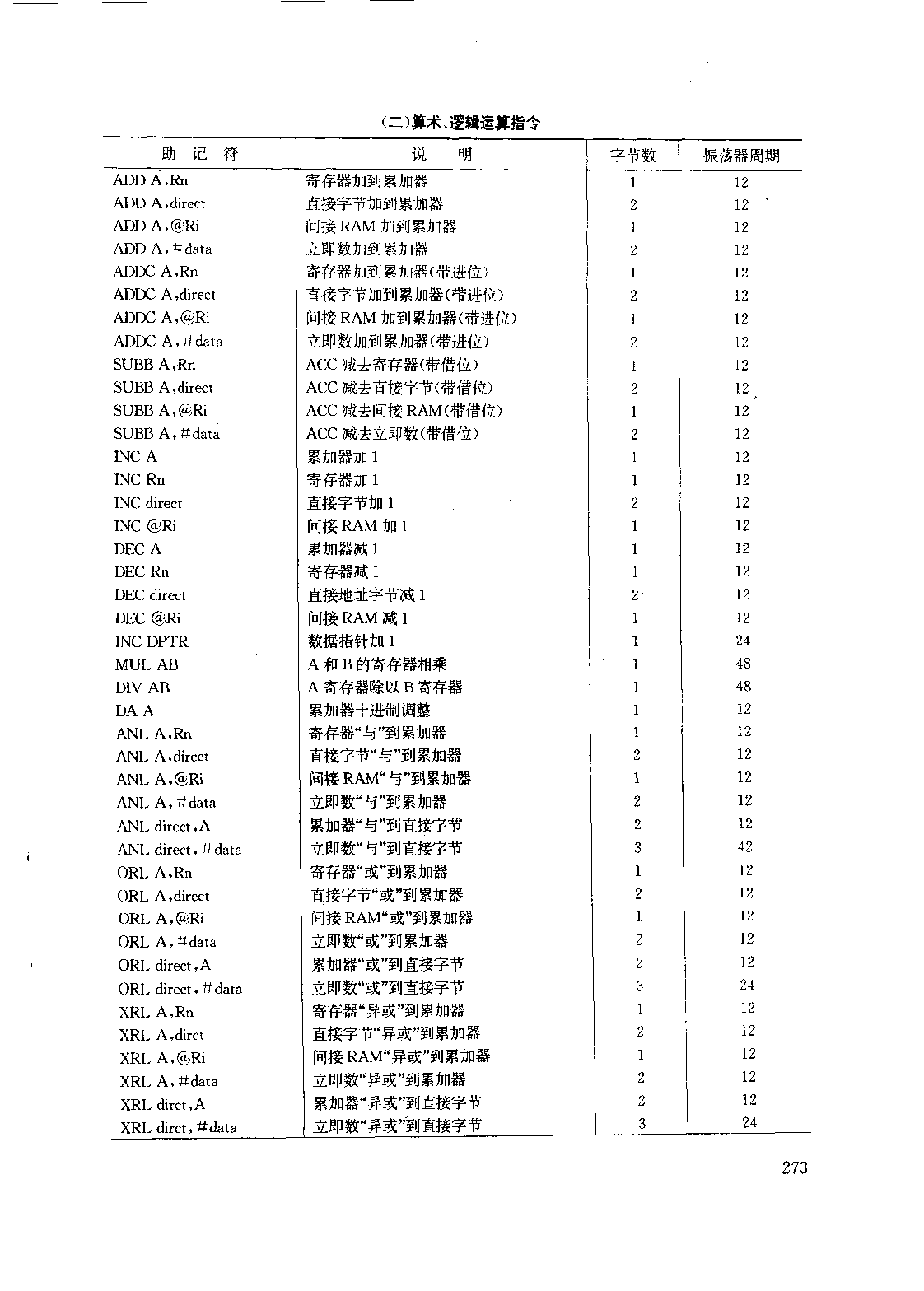 (二)算术、逻辑运算指令

| 助 记 符 | 说 明 | 字节数 | 振荡器周期 |
|---|---|---|---|
| ADD A,Rn | 寄存器加到累加器 | 1 | 12 |
| ADD A,direct | 直接字节加到累加器 | 2 | 12 |
| ADD A,@Ri | 间接 RAM 加到累加器 | 1 | 12 |
| ADD A,#data | 立即数加到累加器 | 2 | 12 |
| ADDC A,Rn | 寄存器加到累加器(带进位) | 1 | 12 |
| ADDC A,direct | 直接字节加到累加器(带进位) | 2 | 12 |
| ADDC A,@Ri | 间接 RAM 加到累加器(带进位) | 1 | 12 |
| ADDC A,#data | 立即数加到累加器(带进位) | 2 | 12 |
| SUBB A,Rn | ACC 减去寄存器(带借位) | 1 | 12 |
| SUBB A,direct | ACC 减去直接字节(带借位) | 2 | 12 |
| SUBB A,@Ri | ACC 减去间接 RAM(带借位) | 1 | 12 |
| SUBB A,#data | ACC 减去立即数(带借位) | 2 | 12 |
| INC A | 累加器加 1 | 1 | 12 |
| INC Rn | 寄存器加 1 | 1 | 12 |
| INC direct | 直接字节加 1 | 2 | 12 |
| INC @Ri | 间接 RAM 加 1 | 1 | 12 |
| DEC A | 累加器减 1 | 1 | 12 |
| DEC Rn | 寄存器减 1 | 1 | 12 |
| DEC direct | 直接地址字节减 1 | 2 | 12 |
| DEC @Ri | 间接 RAM 减 1 | 1 | 12 |
| INC DPTR | 数据指针加 1 | 1 | 24 |
| MUL AB | A 和 B 的寄存器相乘 | 1 | 48 |
| DIV AB | A 寄存器除以 B 寄存器 | 1 | 48 |
| DA A | 累加器十进制调整 | 1 | 12 |
| ANL A,Rn | 寄存器“与”到累加器 | 1 | 12 |
| ANL A,direct | 直接字节“与”到累加器 | 2 | 12 |
| ANL A,@Ri | 间接 RAM“与”到累加器 | 1 | 12 |
| ANL A,#data | 立即数“与”到累加器 | 2 | 12 |
| ANL direct,A | 累加器“与”到直接字节 | 2 | 12 |
| ANL direct,#data | 立即数“与”到直接字节 | 3 | 42 |
| ORL A,Rn | 寄存器“或”到累加器 | 1 | 12 |
| ORL A,direct | 直接字节“或”到累加器 | 2 | 12 |
| ORL A,@Ri | 间接 RAM“或”到累加器 | 1 | 12 |
| ORL A,#data | 立即数“或”到累加器 | 2 | 12 |
| ORL direct,A | 累加器“或”到直接字节 | 2 | 12 |
| ORL direct,#data | 立即数“或”到直接字节 | 3 | 24 |
| XRL A,Rn | 寄存器“异或”到累加器 | 1 | 12 |
| XRL A,dirct | 直接字节“异或”到累加器 | 2 | 12 |
| XRL A,@Ri | 间接 RAM“异或”到累加器 | 1 | 12 |
| XRL A,#data | 立即数“异或”到累加器 | 2 | 12 |
| XRL dirct,A | 累加器“异或”到直接字节 | 2 | 12 |
| XRL dirct,#data | 立即数“异或”到直接字节 | 3 | 24 |

273